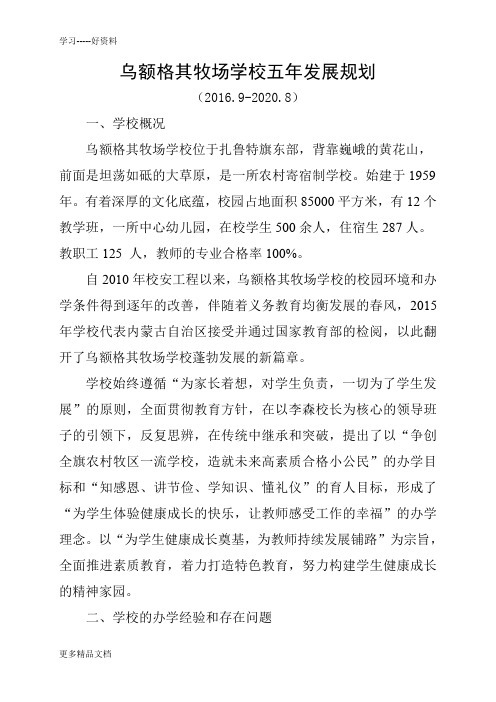 学习-----好资料

乌额格其牧场学校五年发展规划

（2016.9-2020.8）

一、学校概况

乌额格其牧场学校位于扎鲁特旗东部，背靠巍峨的黄花山，前面是坦荡如砥的大草原，是一所农村寄宿制学校。始建于1959年。有着深厚的文化底蕴，校园占地面积85000平方米，有12个教学班，一所中心幼儿园，在校学生500余人，住宿生287人。教职工125 人，教师的专业合格率100%。

自2010年校安工程以来，乌额格其牧场学校的校园环境和办学条件得到逐年的改善，伴随着义务教育均衡发展的春风，2015年学校代表内蒙古自治区接受并通过国家教育部的检阅，以此翻开了乌额格其牧场学校蓬勃发展的新篇章。

学校始终遵循“为家长着想，对学生负责，一切为了学生发展”的原则，全面贯彻教育方针，在以李森校长为核心的领导班子的引领下，反复思辨，在传统中继承和突破，提出了以“争创全旗农村牧区一流学校，造就未来高素质合格小公民”的办学目标和“知感恩、讲节俭、学知识、懂礼仪”的育人目标，形成了“为学生体验健康成长的快乐，让教师感受工作的幸福”的办学理念。以“为学生健康成长奠基，为教师持续发展铺路”为宗旨，全面推进素质教育，着力打造特色教育，努力构建学生健康成长的精神家园。

二、学校的办学经验和存在问题

更多精品文档